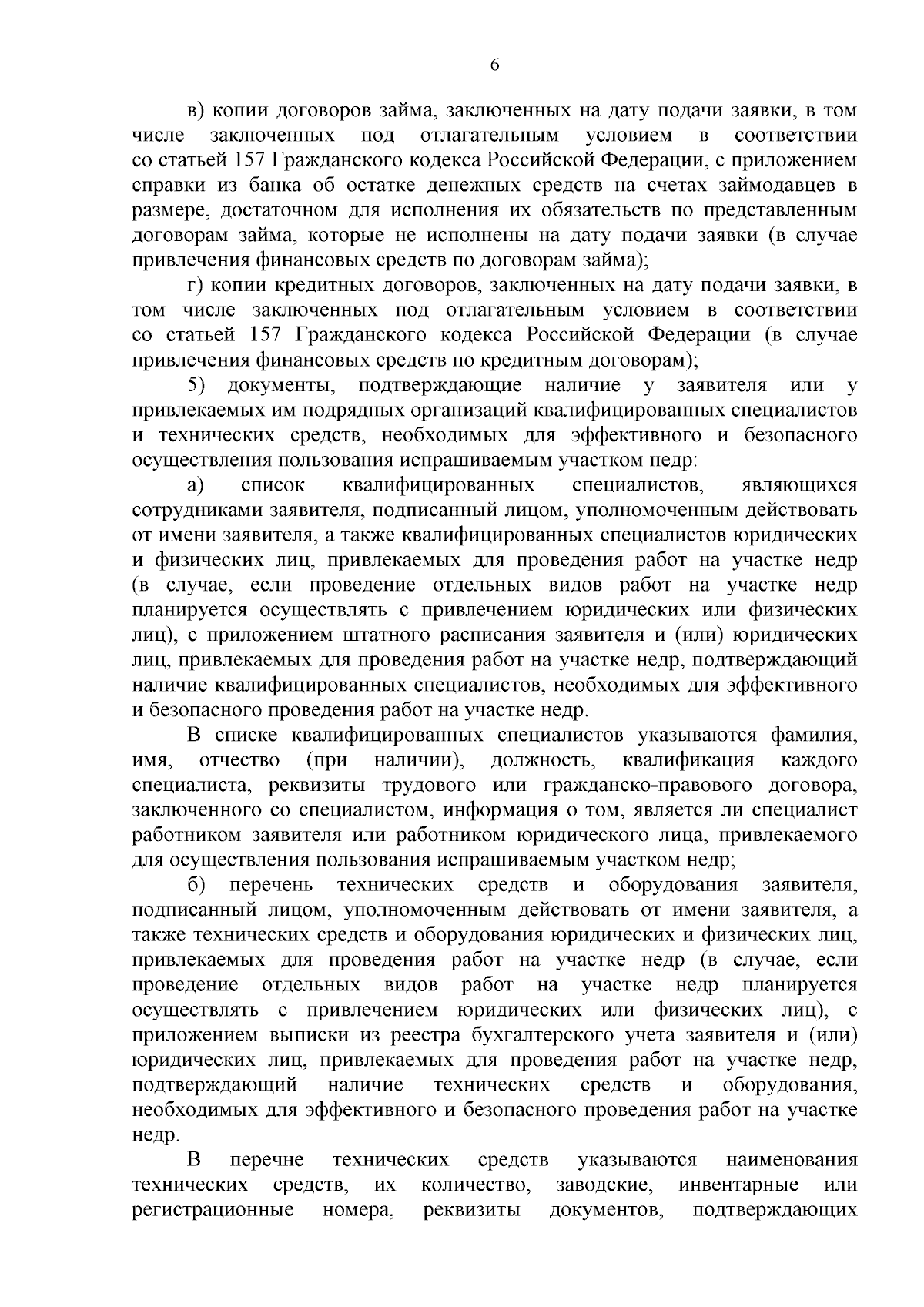 6

в) копии договоров займа, заключенных на дату подачи заявки, в том числе заключенных под отлагательным условием в соответствии со статьей 157 Гражданского кодекса Российской Федерации, с приложением справки из банка об остатке денежных средств на счетах займодавцев в размере, достаточном для исполнения их обязательств по представленным договорам займа, которые не исполнены на дату подачи заявки (в случае привлечения финансовых средств по договорам займа);

г) копии кредитных договоров, заключенных на дату подачи заявки, в том числе заключенных под отлагательным условием в соответствии со статьей 157 Гражданского кодекса Российской Федерации (в случае привлечения финансовых средств по кредитным договорам);

5) документы, подтверждающие наличие у заявителя или у привлекаемых им подрядных организаций квалифицированных специалистов и технических средств, необходимых для эффективного и безопасного осуществления пользования испрашиваемым участком недр:

а) список квалифицированных специалистов, являющихся сотрудниками заявителя, подписанный лицом, уполномоченным действовать от имени заявителя, а также квалифицированных специалистов юридических и физических лиц, привлекаемых для проведения работ на участке недр (в случае, если проведение отдельных видов работ на участке недр планируется осуществлять с привлечением юридических или физических лиц), с приложением штатного расписания заявителя и (или) юридических лиц, привлекаемых для проведения работ на участке недр, подтверждающий наличие квалифицированных специалистов, необходимых для эффективного и безопасного проведения работ на участке недр.

В списке квалифицированных специалистов указываются фамилия, имя, отчество (при наличии), должность, квалификация каждого специалиста, реквизиты трудового или гражданско-правового договора, заключенного со специалистом, информация о том, является ли специалист работником заявителя или работником юридического лица, привлекаемого для осуществления пользования испрашиваемым участком недр;

б) перечень технических средств и оборудования заявителя, подписанный лицом, уполномоченным действовать от имени заявителя, а также технических средств и оборудования юридических и физических лиц, привлекаемых для проведения работ на участке недр (в случае, если проведение отдельных видов работ на участке недр планируется осуществлять с привлечением юридических или физических лиц), с приложением выписки из реестра бухгалтерского учета заявителя и (или) юридических лиц, привлекаемых для проведения работ на участке недр, подтверждающий наличие технических средств и оборудования, необходимых для эффективного и безопасного проведения работ на участке недр.

В перечне технических средств указываются наименования технических средств, их количество, заводские, инвентарные или регистрационные номера, реквизиты документов, подтверждающих